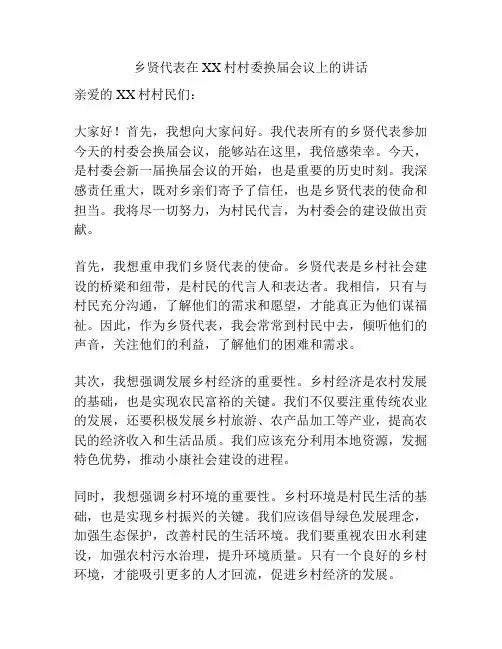 乡贤代表在XX村村委换届会议上的讲话

亲爱的XX村村民们：

大家好！首先，我想向大家问好。我代表所有的乡贤代表参加今天的村委会换届会议，能够站在这里，我倍感荣幸。今天，是村委会新一届换届会议的开始，也是重要的历史时刻。我深感责任重大，既对乡亲们寄予了信任，也是乡贤代表的使命和担当。我将尽一切努力，为村民代言，为村委会的建设做出贡献。

首先，我想重申我们乡贤代表的使命。乡贤代表是乡村社会建设的桥梁和纽带，是村民的代言人和表达者。我相信，只有与村民充分沟通，了解他们的需求和愿望，才能真正为他们谋福祉。因此，作为乡贤代表，我会常常到村民中去，倾听他们的声音，关注他们的利益，了解他们的困难和需求。

其次，我想强调发展乡村经济的重要性。乡村经济是农村发展的基础，也是实现农民富裕的关键。我们不仅要注重传统农业的发展，还要积极发展乡村旅游、农产品加工等产业，提高农民的经济收入和生活品质。我们应该充分利用本地资源，发掘特色优势，推动小康社会建设的进程。

同时，我想强调乡村环境的重要性。乡村环境是村民生活的基础，也是实现乡村振兴的关键。我们应该倡导绿色发展理念，加强生态保护，改善村民的生活环境。我们要重视农田水利建设，加强农村污水治理，提升环境质量。只有一个良好的乡村环境，才能吸引更多的人才回流，促进乡村经济的发展。